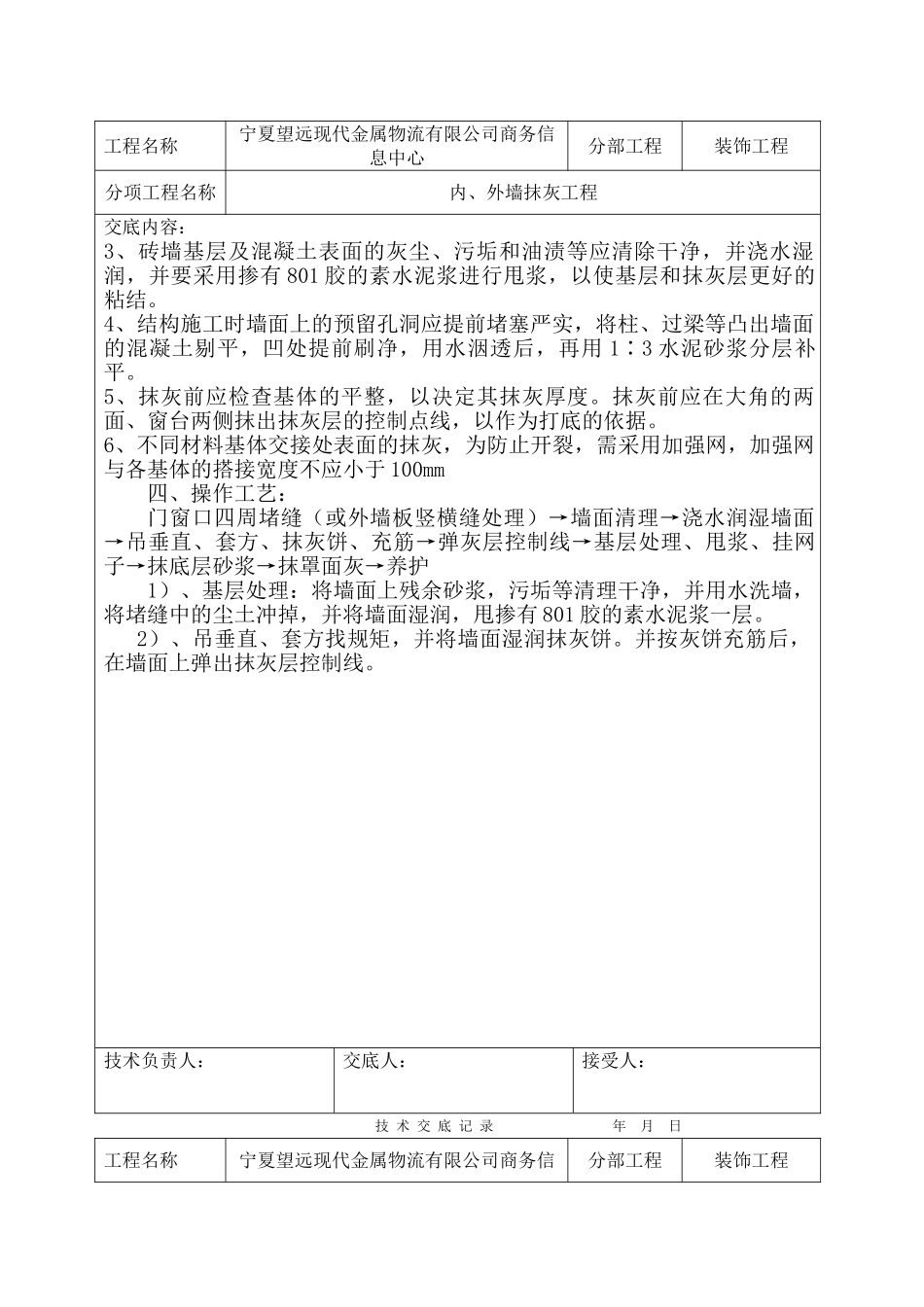 | 工程名称 | 宁夏望远现代金属物流有限公司商务信息中心 | 分部工程 | 装饰工程 |
|---|---|---|---|
| 分项工程名称 | 内、外墙抹灰工程 | | |

交底内容：
3、砖墙基层及混凝土表面的灰尘、污垢和油渍等应清除干净，并浇水湿润，并要采用掺有801胶的素水泥浆进行甩浆，以使基层和抹灰层更好的粘结。
4、结构施工时墙面上的预留孔洞应提前堵塞严实，将柱、过梁等凸出墙面的混凝土剔平，凹处提前刷净，用水洇透后，再用1∶3水泥砂浆分层补平。
5、抹灰前应检查基体的平整，以决定其抹灰厚度。抹灰前应在大角的两面、窗台两侧抹出抹灰层的控制点线，以作为打底的依据。
6、不同材料基体交接处表面的抹灰，为防止开裂，需采用加强网，加强网与各基体的搭接宽度不应小于100mm
四、操作工艺：
门窗口四周堵缝（或外墙板竖横缝处理）→墙面清理→浇水润湿墙面→吊垂直、套方、抹灰饼、充筋→弹灰层控制线→基层处理、甩浆、挂网子→抹底层砂浆→抹罩面灰→养护
1）、基层处理：将墙面上残余砂浆，污垢等清理干净，并用水洗墙，将堵缝中的尘土冲掉，并将墙面湿润，甩掺有801胶的素水泥浆一层。
2）、吊垂直、套方找规矩，并将墙面湿润抹灰饼。并按灰饼充筋后，在墙面上弹出抹灰层控制线。

| 技术负责人： | 交底人： | 接受人： |
|---|---|---|

技 术 交 底 记 录 年 月 日

| 工程名称 | 宁夏望远现代金属物流有限公司商务信 | 分部工程 | 装饰工程 |
|---|---|---|---|